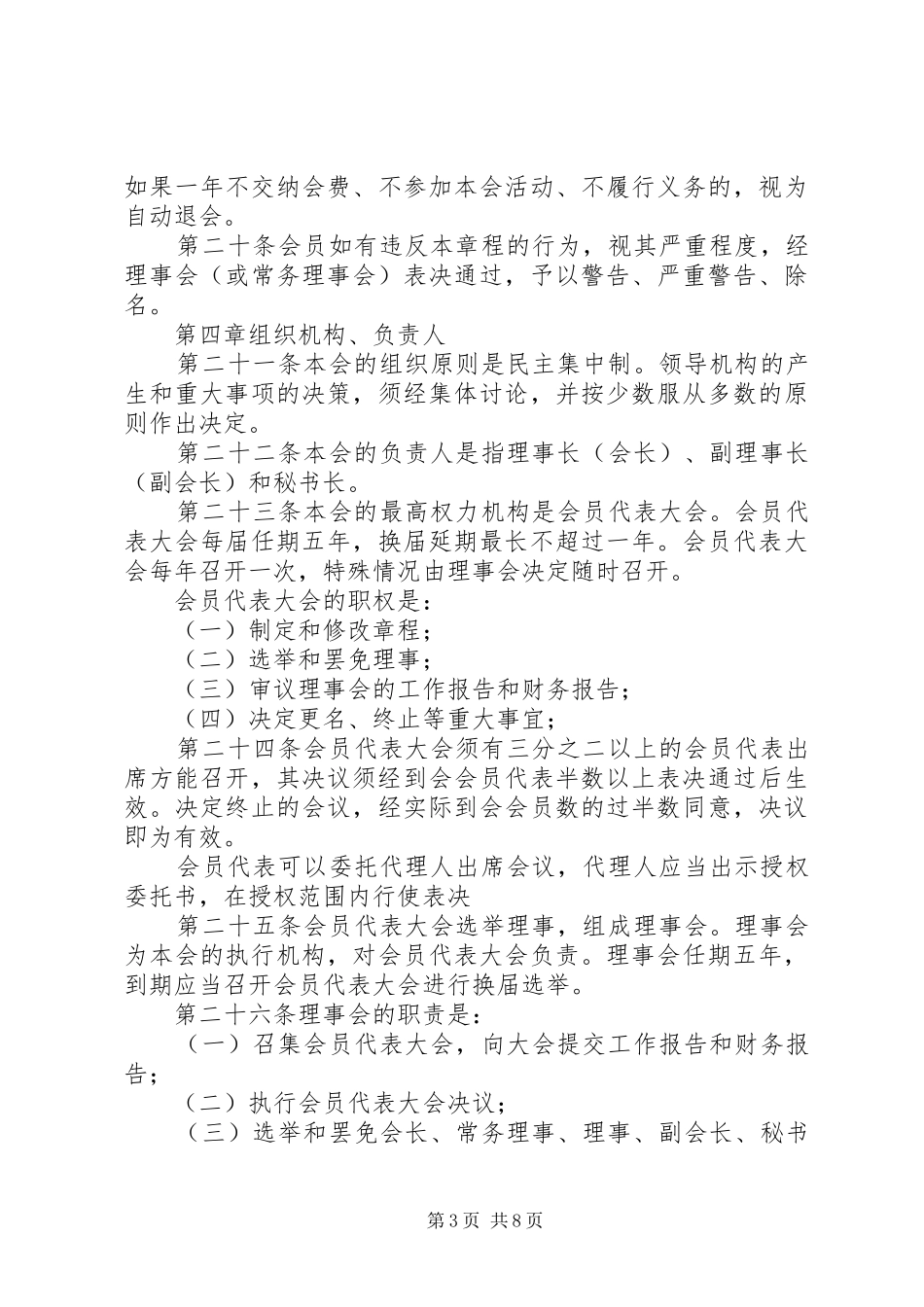 如果一年不交纳会费、不参加本会活动、不履行义务的，视为自动退会。

第二十条会员如有违反本章程的行为，视其严重程度，经理事会（或常务理事会）表决通过，予以警告、严重警告、除名。

第四章组织机构、负责人

第二十一条本会的组织原则是民主集中制。领导机构的产生和重大事项的决策，须经集体讨论，并按少数服从多数的原则作出决定。

第二十二条本会的负责人是指理事长（会长）、副理事长（副会长）和秘书长。

第二十三条本会的最高权力机构是会员代表大会。会员代表大会每届任期五年，换届延期最长不超过一年。会员代表大会每年召开一次，特殊情况由理事会决定随时召开。

会员代表大会的职权是：

（一）制定和修改章程；

（二）选举和罢免理事；

（三）审议理事会的工作报告和财务报告；

（四）决定更名、终止等重大事宜；

第二十四条会员代表大会须有三分之二以上的会员代表出席方能召开，其决议须经到会会员代表半数以上表决通过后生效。决定终止的会议，经实际到会会员数的过半数同意，决议即为有效。

会员代表可以委托代理人出席会议，代理人应当出示授权委托书，在授权范围内行使表决

第二十五条会员代表大会选举理事，组成理事会。理事会为本会的执行机构，对会员代表大会负责。理事会任期五年，到期应当召开会员代表大会进行换届选举。

第二十六条理事会的职责是：

（一）召集会员代表大会，向大会提交工作报告和财务报告；

（二）执行会员代表大会决议；

（三）选举和罢免会长、常务理事、理事、副会长、秘书

第3页 共8页